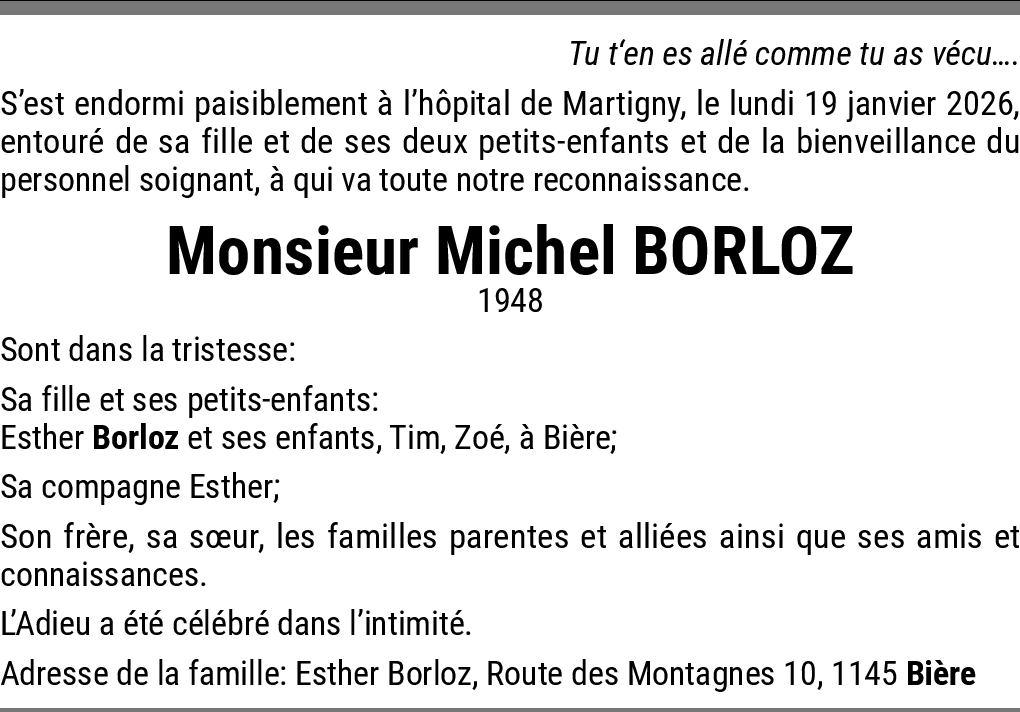 Tu t'en es allé comme tu as vécu….

S'est endormi paisiblement à l'hôpital de Martigny, le lundi 19 janvier 2026, entouré de sa fille et de ses deux petits-enfants et de la bienveillance du personnel soignant, à qui va toute notre reconnaissance.

Monsieur Michel BORLOZ
1948

Sont dans la tristesse:

Sa fille et ses petits-enfants:
Esther Borloz et ses enfants, Tim, Zoé, à Bière;

Sa compagne Esther;

Son frère, sa sœur, les familles parentes et alliées ainsi que ses amis et connaissances.

L'Adieu a été célébré dans l'intimité.

Adresse de la famille: Esther Borloz, Route des Montagnes 10, 1145 Bière